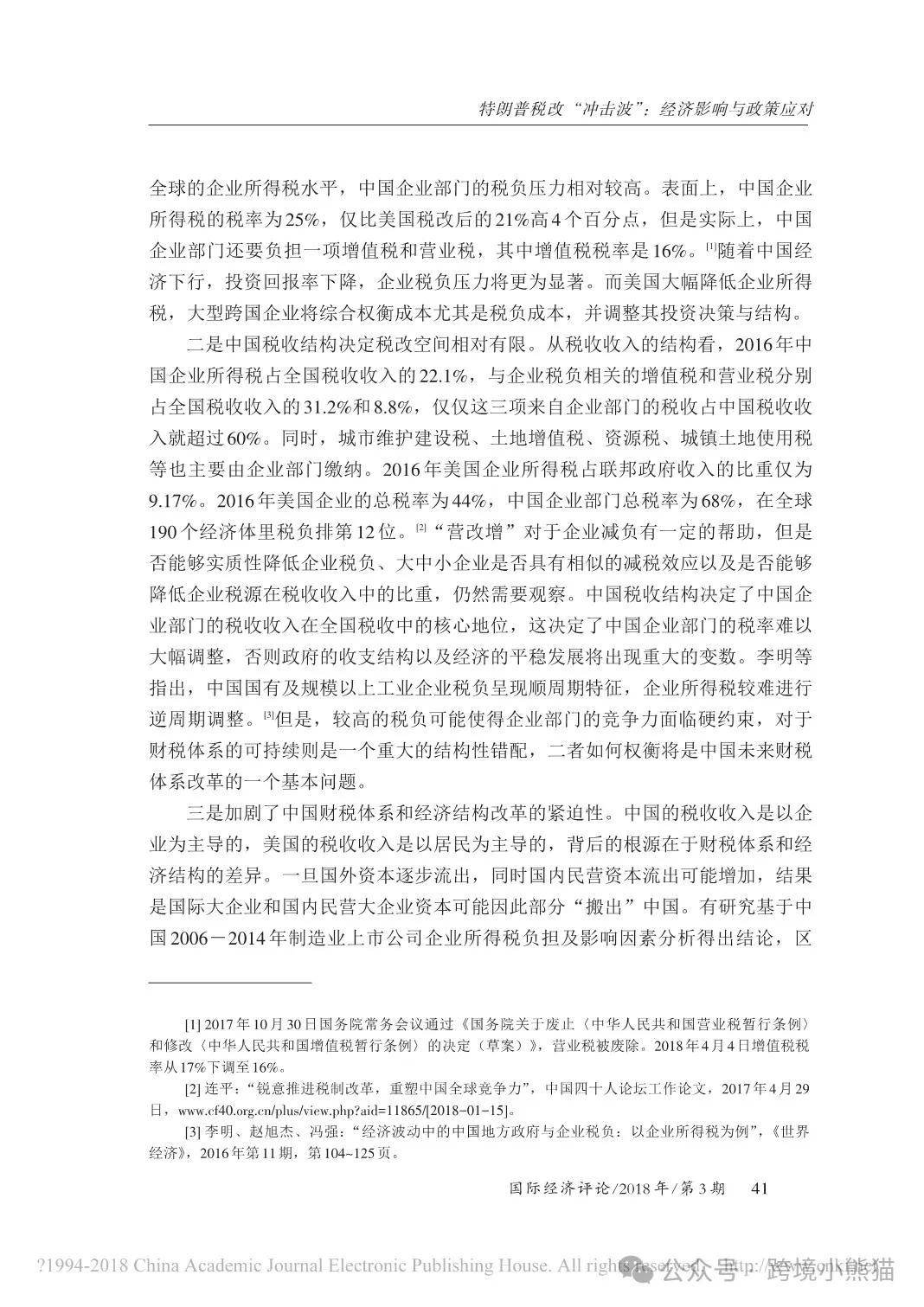 特朗普税改“冲击波”：经济影响与政策应对

全球的企业所得税水平，中国企业部门的税负压力相对较高。表面上，中国企业所得税的税率为25%，仅比美国税改后的21%高4个百分点，但是实际上，中国企业部门还要负担一项增值税和营业税，其中增值税税率是16%。[1]随着中国经济下行，投资回报率下降，企业税负压力将更为显著。而美国大幅降低企业所得税，大型跨国企业将综合权衡成本尤其是税负成本，并调整其投资决策与结构。

二是中国税收结构决定税改空间相对有限。从税收收入的结构看，2016年中国企业所得税占全国税收收入的22.1%，与企业税负相关的增值税和营业税分别占全国税收收入的31.2%和8.8%，仅仅这三项来自企业部门的税收占中国税收收入就超过60%。同时，城市维护建设税、土地增值税、资源税、城镇土地使用税等也主要由企业部门缴纳。2016年美国企业所得税占联邦政府收入的比重仅为9.17%。2016年美国企业的总税率为44%，中国企业部门总税率为68%，在全球190个经济体里税负排第12位。[2]“营改增”对于企业减负有一定的帮助，但是否能够实质性降低企业税负、大中小企业是否具有相似的减税效应以及是否能够降低企业税源在税收收入中的比重，仍然需要观察。中国税收结构决定了中国企业部门的税收收入在全国税收中的核心地位，这决定了中国企业部门的税率难以大幅调整，否则政府的收支结构以及经济的平稳发展将出现重大的变数。李明等指出，中国国有及规模以上工业企业税负呈现顺周期特征，企业所得税较难进行逆周期调整。[3]但是，较高的税负可能使得企业部门的竞争力面临硬约束，对于财税体系的可持续则是一个重大的结构性错配，二者如何权衡将是中国未来财税体系改革的一个基本问题。

三是加剧了中国财税体系和经济结构改革的紧迫性。中国的税收收入是以企业为主导的，美国的税收收入是以居民为主导的，背后的根源在于财税体系和经济结构的差异。一旦国外资本逐步流出，同时国内民营资本流出可能增加，结果是国际大企业和国内民营大企业资本可能因此部分“搬出”中国。有研究基于中国2006－2014年制造业上市公司企业所得税负担及影响因素分析得出结论，区

[1] 2017年10月30日国务院常务会议通过《国务院关于废止〈中华人民共和国营业税暂行条例〉和修改〈中华人民共和国增值税暂行条例〉的决定（草案）》，营业税被废除。2018年4月4日增值税税率从17%下调至16%。

[2] 连平：“锐意推进税制改革，重塑中国全球竞争力”，中国四十人论坛工作论文，2017年4月29日，www.cf40.org.cn/plus/view.php?aid=11865/[2018-01-15]。

[3] 李明、赵旭杰、冯强：“经济波动中的中国地方政府与企业税负：以企业所得税为例”，《世界经济》，2016年第11期，第104~125页。

国际经济评论/2018年/第3期 41

?1994-2018 China Academic Journal Electronic Publishing House. All rights reserved. http://www.cnki.net
公众号 · 跨境小熊猫